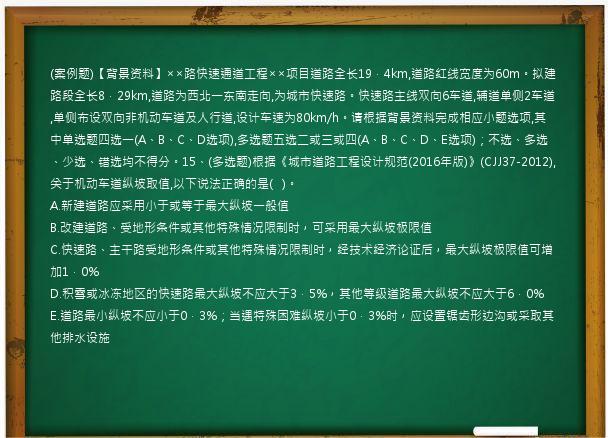 (案例题)【背景资料】××路快速通道工程××项目道路全长19．4km,道路红线宽度为60m。拟建路段全长8．29km,道路为西北一东南走向,为城市快速路。快速路主线双向6车道,辅道单侧2车道,单侧布设双向非机动车道及人行道,设计车速为80km/h。请根据背景资料完成相应小题选项,其中单选题四选一(A、B、C、D选项),多选题五选二或三或四(A、B、C、D、E选项)；不选、多选、少选、错选均不得分。15、(多选题)根据《城市道路工程设计规范(2016年版)》(CJJ37-2012),关于机动车道纵坡取值,以下说法正确的是(  )。
A.新建道路应采用小于或等于最大纵坡一般值
B.改建道路、受地形条件或其他特殊情况限制时，可采用最大纵坡极限值
C.快速路、主干路受地形条件或其他特殊情况限制时，经技术经济论证后，最大纵坡极限值可增加1．0%
D.积雪或冰冻地区的快速路最大纵坡不应大于3．5%，其他等级道路最大纵坡不应大于6．0%
E.道路最小纵坡不应小于0．3%；当遇特殊困难纵坡小于0．3%时，应设置锯齿形边沟或采取其他排水设施